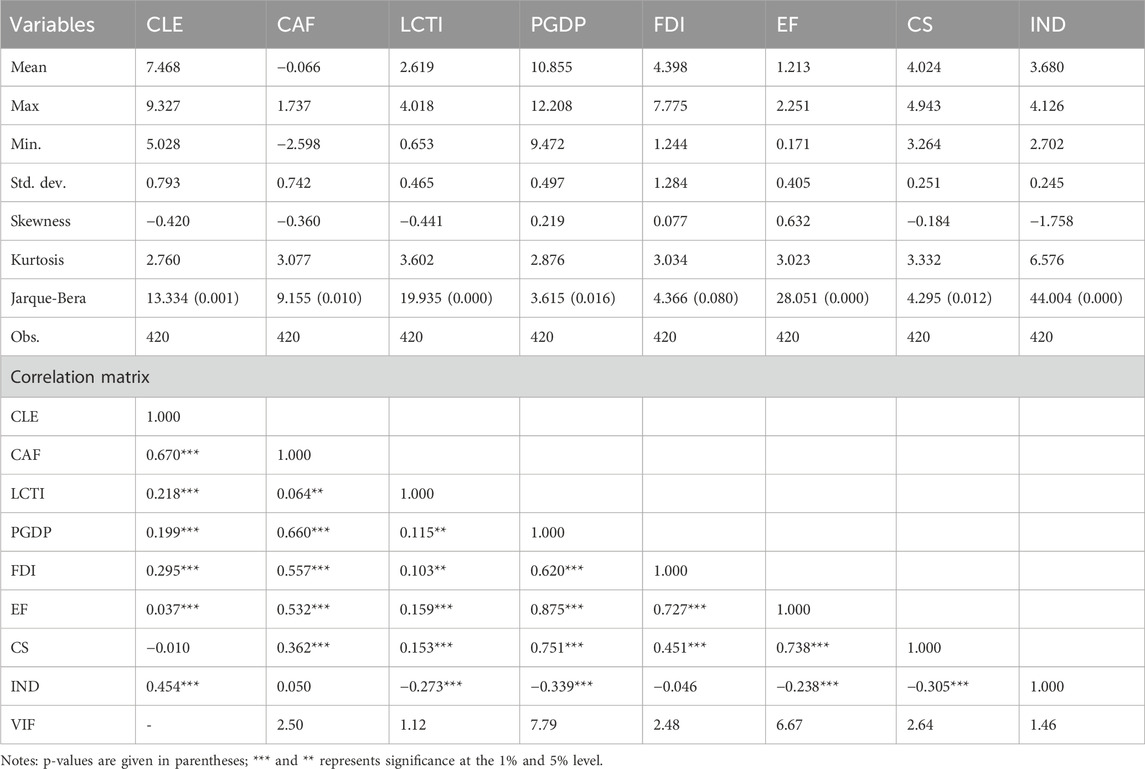 | Variables | CLE | CAF | LCTI | PGDP | FDI | EF | CS | IND |
|---|---|---|---|---|---|---|---|---|
| Mean | 7.468 | −0.066 | 2.619 | 10.855 | 4.398 | 1.213 | 4.024 | 3.680 |
| Max | 9.327 | 1.737 | 4.018 | 12.208 | 7.775 | 2.251 | 4.943 | 4.126 |
| Min. | 5.028 | −2.598 | 0.653 | 9.472 | 1.244 | 0.171 | 3.264 | 2.702 |
| Std. dev. | 0.793 | 0.742 | 0.465 | 0.497 | 1.284 | 0.405 | 0.251 | 0.245 |
| Skewness | −0.420 | −0.360 | −0.441 | 0.219 | 0.077 | 0.632 | −0.184 | −1.758 |
| Kurtosis | 2.760 | 3.077 | 3.602 | 2.876 | 3.034 | 3.023 | 3.332 | 6.576 |
| Jarque-Bera | 13.334 (0.001) | 9.155 (0.010) | 19.935 (0.000) | 3.615 (0.016) | 4.366 (0.080) | 28.051 (0.000) | 4.295 (0.012) | 44.004 (0.000) |
| Obs. | 420 | 420 | 420 | 420 | 420 | 420 | 420 | 420 |
| Correlation matrix | | | | | | | | |
| CLE | 1.000 | | | | | | | |
| CAF | 0.670*** | 1.000 | | | | | | |
| LCTI | 0.218*** | 0.064** | 1.000 | | | | | |
| PGDP | 0.199*** | 0.660*** | 0.115** | 1.000 | | | | |
| FDI | 0.295*** | 0.557*** | 0.103** | 0.620*** | 1.000 | | | |
| EF | 0.037*** | 0.532*** | 0.159*** | 0.875*** | 0.727*** | 1.000 | | |
| CS | −0.010 | 0.362*** | 0.153*** | 0.751*** | 0.451*** | 0.738*** | 1.000 | |
| IND | 0.454*** | 0.050 | −0.273*** | −0.339*** | −0.046 | −0.238*** | −0.305*** | 1.000 |
| VIF | - | 2.50 | 1.12 | 7.79 | 2.48 | 6.67 | 2.64 | 1.46 |

Notes: p-values are given in parentheses; *** and ** represents significance at the 1% and 5% level.